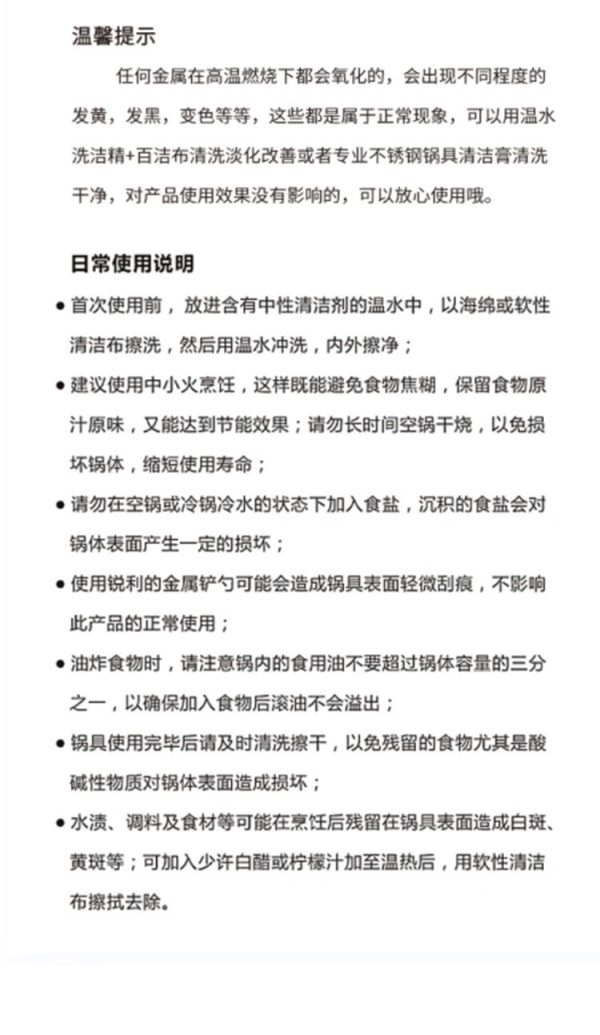 温馨提示

任何金属在高温燃烧下都会氧化的，会出现不同程度的发黄，发黑，变色等等，这些都是属于正常现象，可以用温水洗洁精+百洁布清洗淡化改善或者专业不锈钢锅具清洁膏清洗干净，对产品使用效果没有影响的，可以放心使用哦。

日常使用说明

• 首次使用前，放进含有中性清洁剂的温水中，以海绵或软性清洁布擦洗，然后用温水冲洗，内外擦净；
• 建议使用中小火烹饪，这样既能避免食物焦糊，保留食物原汁原味，又能达到节能效果；请勿长时间空锅干烧，以免损坏锅体，缩短使用寿命；
• 请勿在空锅或冷锅冷水的状态下加入食盐，沉积的食盐会对锅体表面产生一定的损坏；
• 使用锐利的金属铲勺可能会造成锅具表面轻微刮痕，不影响此产品的正常使用；
• 油炸食物时，请注意锅内的食用油不要超过锅体容量的三分之一，以确保加入食物后滚油不会溢出；
• 锅具使用完毕后请及时清洗擦干，以免残留的食物尤其是酸碱性物质对锅体表面造成损坏；
• 水渍、调料及食材等可能在烹饪后残留在锅具表面造成白斑、黄斑等；可加入少许白醋或柠檬汁加至温热后，用软性清洁布擦拭去除。